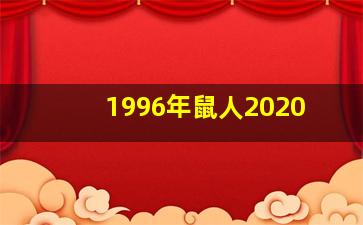 1996年鼠人2020